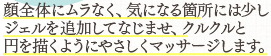 顔全体にムラなく、気になる箇所には少しジェルを追加してなじませ、クルクルと円を描くようにやさしくマッサージします。